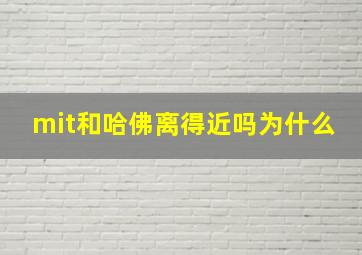 mit和哈佛离得近吗为什么